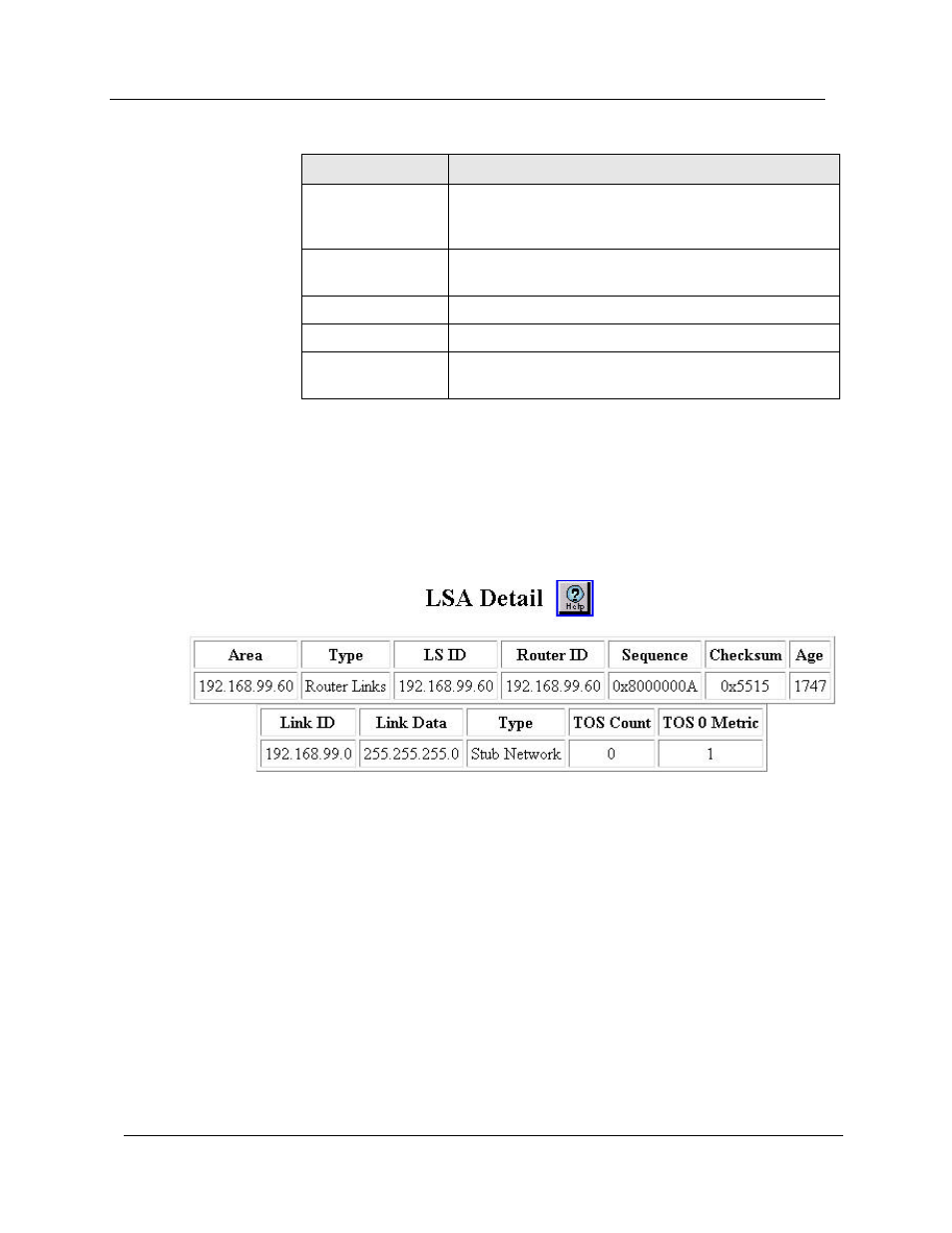 LSA Detail

Help

| Area | Type | LS ID | Router ID | Sequence | Checksum | Age |
|---|---|---|---|---|---|---|
| 192.168.99.60 | Router Links | 192.168.99.60 | 192.168.99.60 | 0x8000000A | 0x5515 | 1747 |

| Link ID | Link Data | Type | TOS Count | TOS 0 Metric |
|---|---|---|---|---|
| 192.168.99.0 | 255.255.255.0 | Stub Network | 0 | 1 |